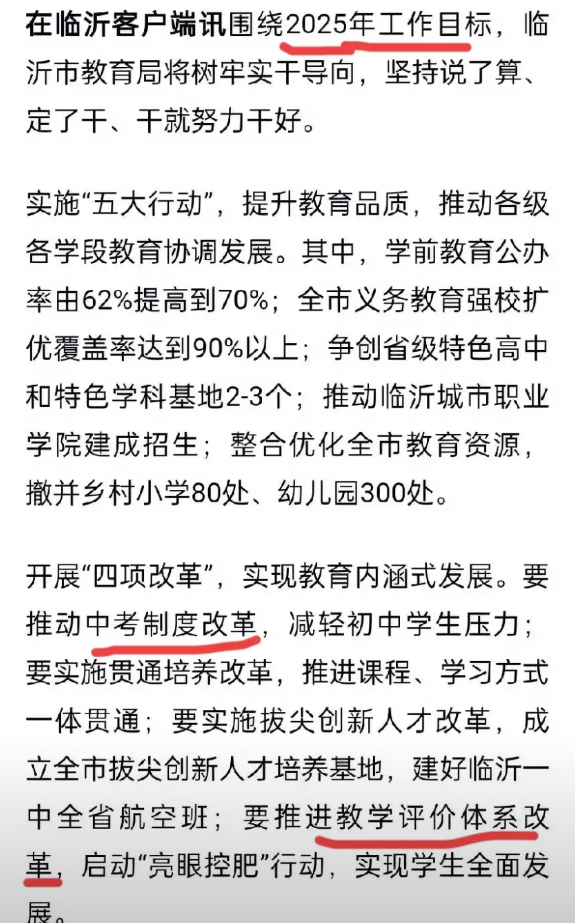 在临沂客户端讯围绕2025年工作目标，临沂市教育局将树牢实干导向，坚持说了算、定了干、干就努力干好。

实施“五大行动”，提升教育品质，推动各级各学段教育协调发展。其中，学前教育公办率由62%提高到70%；全市义务教育强校扩优覆盖率达到90%以上；争创省级特色高中和特色学科基地2-3个；推动临沂城市职业学院建成招生；整合优化全市教育资源，撤并乡村小学80处、幼儿园300处。

开展“四项改革”，实现教育内涵式发展。要推动中考制度改革，减轻初中学生压力；要实施贯通培养改革，推进课程、学习方式一体贯通；要实施拔尖创新人才改革，成立全市拔尖创新人才培养基地，建好临沂一中全省航空班；要推进教学评价体系改革，启动“亮眼控肥”行动，实现学生全面发展。